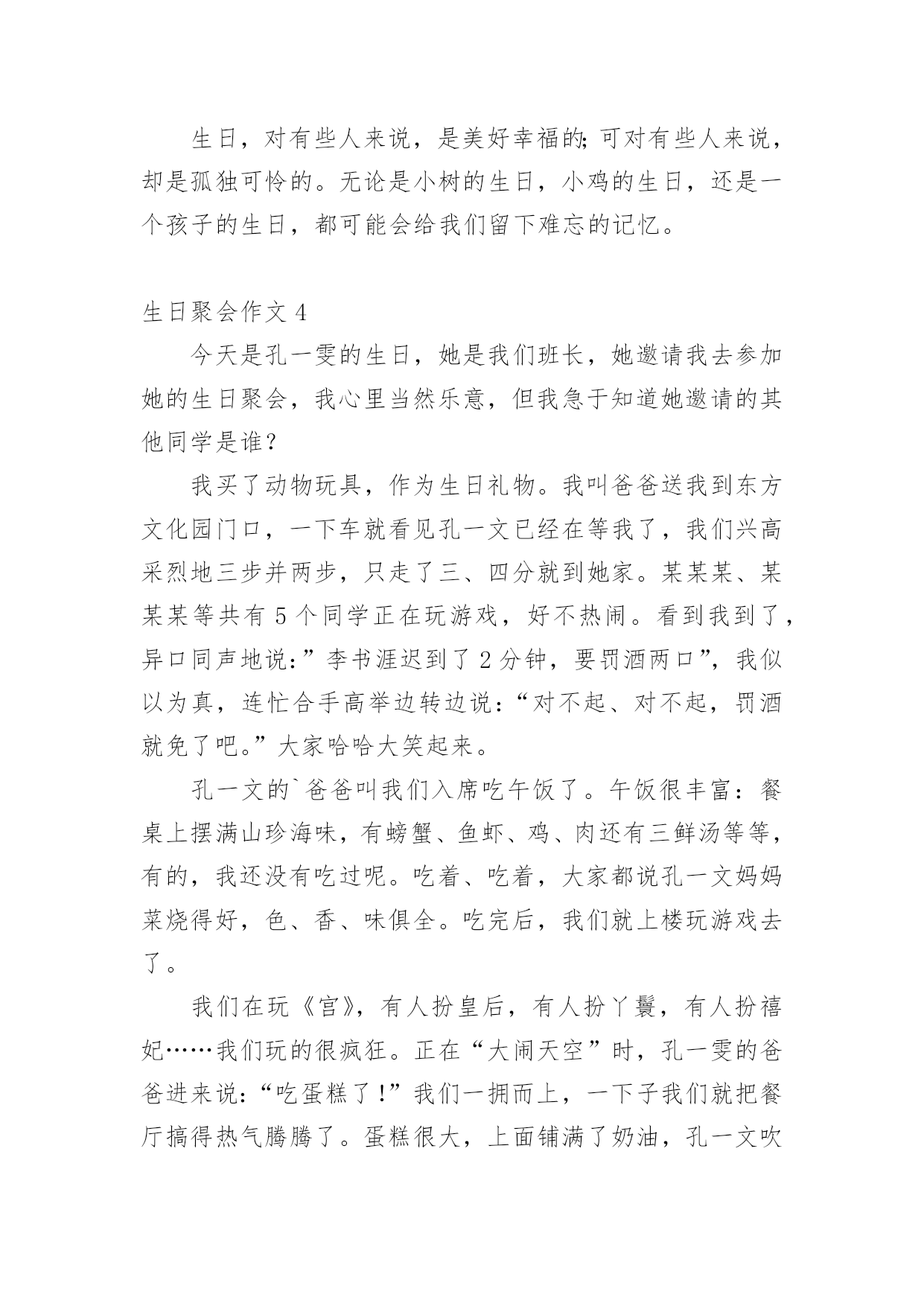 生日，对有些人来说，是美好幸福的;可对有些人来说，却是孤独可怜的。无论是小树的生日，小鸡的生日，还是一个孩子的生日，都可能会给我们留下难忘的记忆。

生日聚会作文 4

今天是孔一雯的生日，她是我们班长，她邀请我去参加她的生日聚会，我心里当然乐意，但我急于知道她邀请的其他同学是谁?

我买了动物玩具，作为生日礼物。我叫爸爸送我到东方文化园门口，一下车就看见孔一文已经在等我了，我们兴高采烈地三步并两步，只走了三、四分就到她家。某某某、某某某等共有 5 个同学正在玩游戏，好不热闹。看到我到了，异口同声地说:”李书涯迟到了 2 分钟，要罚酒两口”，我似以为真，连忙合手高举边转边说:“对不起、对不起，罚酒就免了吧。”大家哈哈大笑起来。

孔一文的`爸爸叫我们入席吃午饭了。午饭很丰富：餐桌上摆满山珍海味，有螃蟹、鱼虾、鸡、肉还有三鲜汤等等，有的，我还没有吃过呢。吃着、吃着，大家都说孔一文妈妈菜烧得好，色、香、味俱全。吃完后，我们就上楼玩游戏去了。

我们在玩《宫》，有人扮皇后，有人扮丫鬟，有人扮禧妃……我们玩的很疯狂。正在“大闹天空”时，孔一雯的爸爸进来说:“吃蛋糕了!”我们一拥而上，一下子我们就把餐厅搞得热气腾腾了。蛋糕很大，上面铺满了奶油，孔一文吹